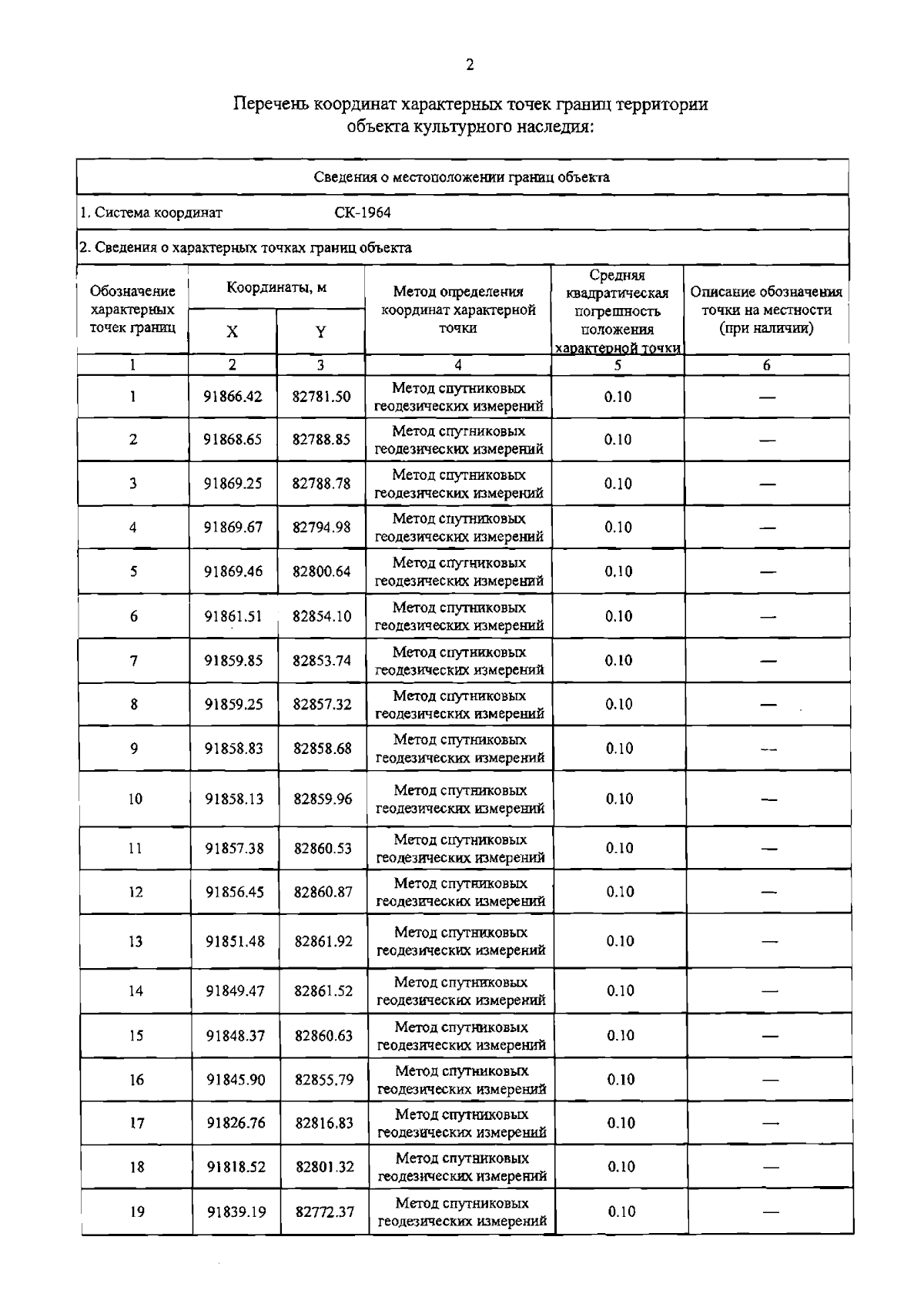 2

Перечень координат характерных точек границ территории объекта культурного наследия:

Сведения о местоположении границ объекта

1. Система координат СК-1964

2. Сведения о характерных точках границ объекта

| Обозначение характерных точек границ | Координаты, м X | Координаты, м Y | Метод определения координат характерной точки | Средняя квадратическая погрешность положения характерной точки | Описание обозначения точки на местности (при наличии) |
|---|---|---|---|---|---|
| 1 | 2 | 3 | 4 | 5 | 6 |
| 1 | 91866.42 | 82781.50 | Метод спутниковых геодезических измерений | 0.10 | — |
| 2 | 91868.65 | 82788.85 | Метод спутниковых геодезических измерений | 0.10 | — |
| 3 | 91869.25 | 82788.78 | Метод спутниковых геодезических измерений | 0.10 | — |
| 4 | 91869.67 | 82794.98 | Метод спутниковых геодезических измерений | 0.10 | — |
| 5 | 91869.46 | 82800.64 | Метод спутниковых геодезических измерений | 0.10 | — |
| 6 | 91861.51 | 82854.10 | Метод спутниковых геодезических измерений | 0.10 | — |
| 7 | 91859.85 | 82853.74 | Метод спутниковых геодезических измерений | 0.10 | — |
| 8 | 91859.25 | 82857.32 | Метод спутниковых геодезических измерений | 0.10 | — |
| 9 | 91858.83 | 82858.68 | Метод спутниковых геодезических измерений | 0.10 | — |
| 10 | 91858.13 | 82859.96 | Метод спутниковых геодезических измерений | 0.10 | — |
| 11 | 91857.38 | 82860.53 | Метод спутниковых геодезических измерений | 0.10 | — |
| 12 | 91856.45 | 82860.87 | Метод спутниковых геодезических измерений | 0.10 | — |
| 13 | 91851.48 | 82861.92 | Метод спутниковых геодезических измерений | 0.10 | — |
| 14 | 91849.47 | 82861.52 | Метод спутниковых геодезических измерений | 0.10 | — |
| 15 | 91848.37 | 82860.63 | Метод спутниковых геодезических измерений | 0.10 | — |
| 16 | 91845.90 | 82855.79 | Метод спутниковых геодезических измерений | 0.10 | — |
| 17 | 91826.76 | 82816.83 | Метод спутниковых геодезических измерений | 0.10 | — |
| 18 | 91818.52 | 82801.32 | Метод спутниковых геодезических измерений | 0.10 | — |
| 19 | 91839.19 | 82772.37 | Метод спутниковых геодезических измерений | 0.10 | — |